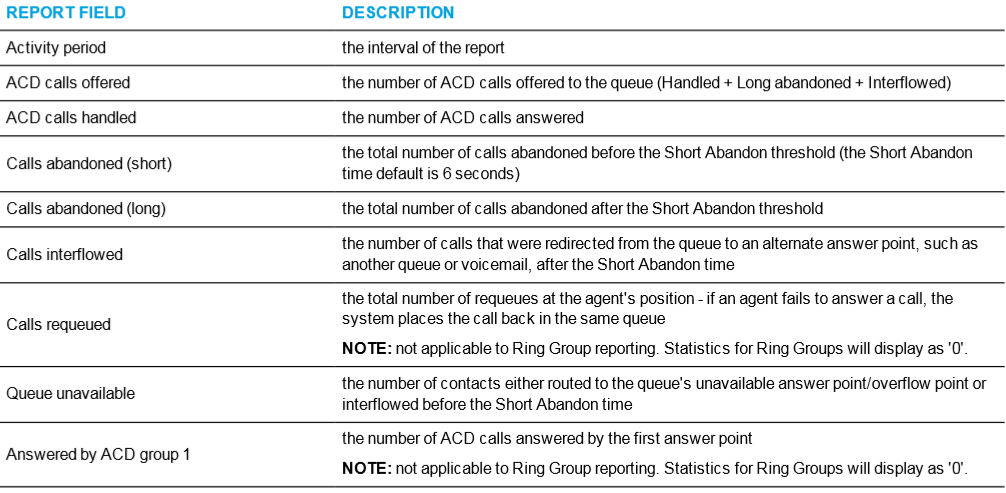 | REPORT FIELD | DESCRIPTION |
|---|---|
| Activity period | the interval of the report |
| ACD calls offered | the number of ACD calls offered to the queue (Handled + Long abandoned + Interflowed) |
| ACD calls handled | the number of ACD calls answered |
| Calls abandoned (short) | the total number of calls abandoned before the Short Abandon threshold (the Short Abandon time default is 6 seconds) |
| Calls abandoned (long) | the total number of calls abandoned after the Short Abandon threshold |
| Calls interflowed | the number of calls that were redirected from the queue to an alternate answer point, such as another queue or voicemail, after the Short Abandon time |
| Calls requeued | the total number of requeues at the agent's position - if an agent fails to answer a call, the system places the call back in the same queue NOTE: not applicable to Ring Group reporting. Statistics for Ring Groups will display as '0'. |
| Queue unavailable | the number of contacts either routed to the queue's unavailable answer point/overflow point or interflowed before the Short Abandon time |
| Answered by ACD group 1 | the number of ACD calls answered by the first answer point NOTE: not applicable to Ring Group reporting. Statistics for Ring Groups will display as '0'. |